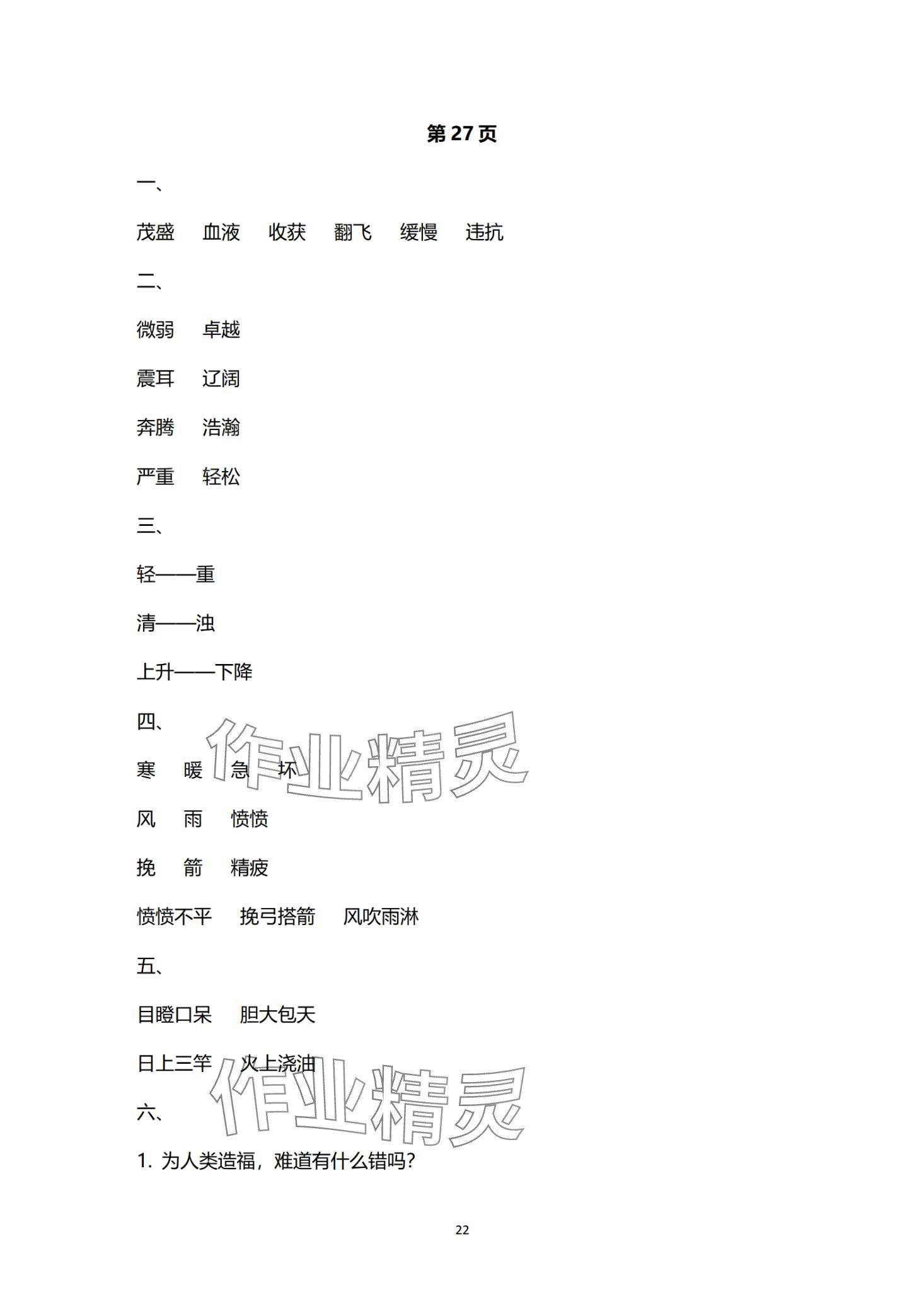 第 27 页

一、

茂盛　血液　收获　翻飞　缓慢　违抗

二、

微弱　卓越

震耳　辽阔

奔腾　浩瀚

严重　轻松

三、

轻——重

清——浊

上升——下降

四、

寒　暖　急　坏

风　雨　愤愤

挽　箭　精疲

愤愤不平　挽弓搭箭　风吹雨淋

五、

目瞪口呆　胆大包天

日上三竿　火上浇油

六、

1. 为人类造福，难道有什么错吗？

作业精灵

作业精灵

22